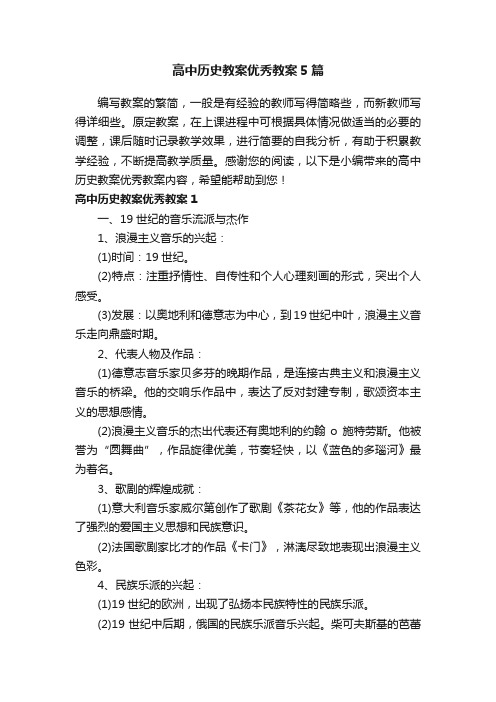 高中历史教案优秀教案5篇

编写教案的繁简，一般是有经验的教师写得简略些，而新教师写得详细些。原定教案，在上课进程中可根据具体情况做适当的必要的调整，课后随时记录教学效果，进行简要的自我分析，有助于积累教学经验，不断提高教学质量。感谢您的阅读，以下是小编带来的高中历史教案优秀教案内容，希望能帮助到您！

高中历史教案优秀教案1

一、19世纪的音乐流派与杰作

1、浪漫主义音乐的兴起：

(1)时间：19世纪。

(2)特点：注重抒情性、自传性和个人心理刻画的形式，突出个人感受。

(3)发展：以奥地利和德意志为中心，到19世纪中叶，浪漫主义音乐走向鼎盛时期。

2、代表人物及作品：

(1)德意志音乐家贝多芬的晚期作品，是连接古典主义和浪漫主义音乐的桥梁。他的交响乐作品中，表达了反对封建专制，歌颂资本主义的思想感情。

(2)浪漫主义音乐的杰出代表还有奥地利的约翰 o 施特劳斯。他被誉为“圆舞曲”，作品旋律优美，节奏轻快，以《蓝色的多瑙河》最为著名。

3、歌剧的辉煌成就：

(1)意大利音乐家威尔第创作了歌剧《茶花女》等，他的作品表达了强烈的爱国主义思想和民族意识。

(2)法国歌剧家比才的作品《卡门》，淋漓尽致地表现出浪漫主义色彩。

4、民族乐派的兴起：

(1)19世纪的欧洲，出现了弘扬本民族特性的民族乐派。

(2)19世纪中后期，俄国的民族乐派音乐兴起。柴可夫斯基的芭蕾